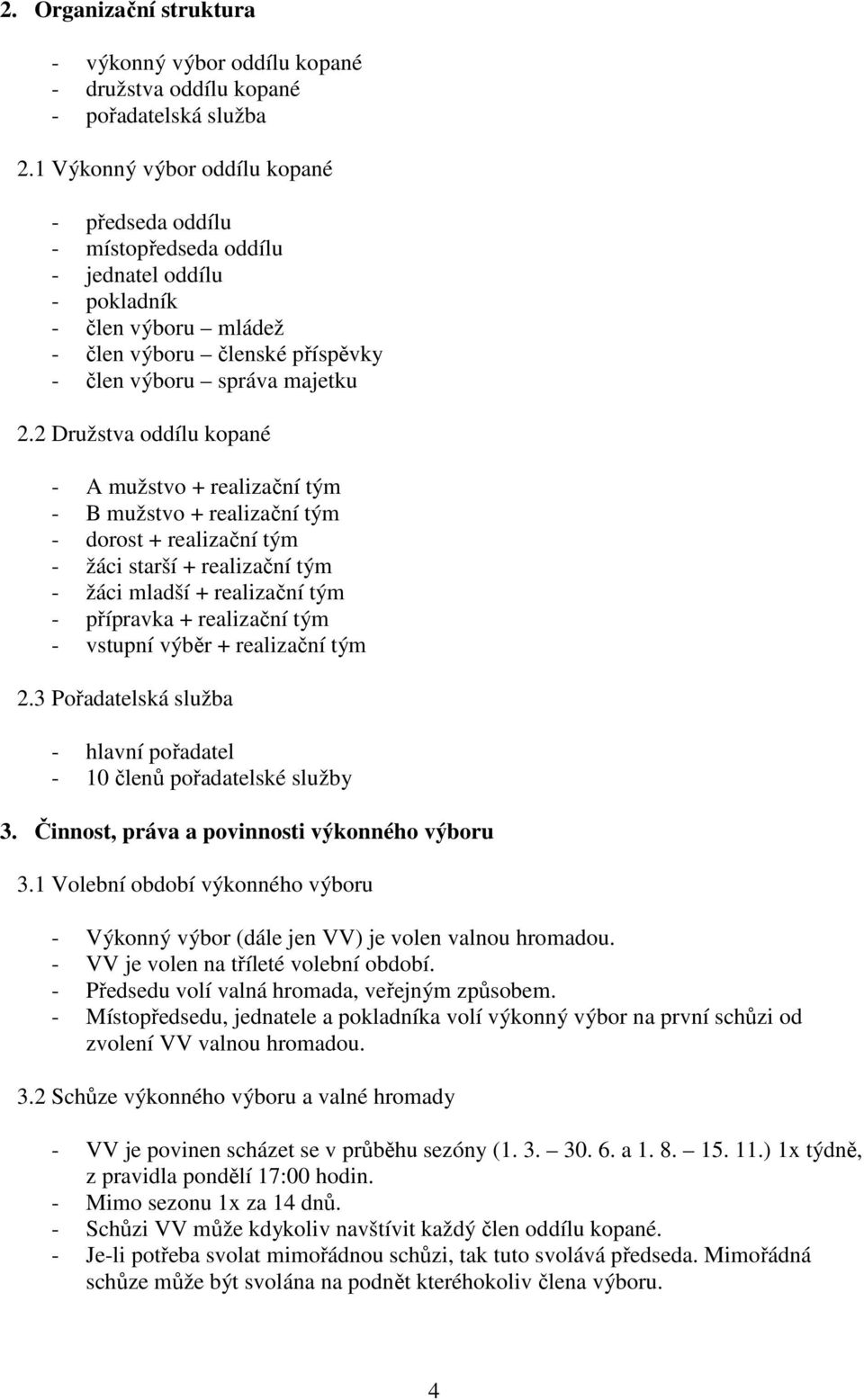 2. Organizační struktura

- výkonný výbor oddílu kopané
- družstva oddílu kopané
- pořadatelská služba

2.1 Výkonný výbor oddílu kopané

- předseda oddílu
- místopředseda oddílu
- jednatel oddílu
- pokladník
- člen výboru – mládež
- člen výboru – členské příspěvky
- člen výboru – správa majetku

2.2 Družstva oddílu kopané

- A mužstvo + realizační tým
- B mužstvo + realizační tým
- dorost + realizační tým
- žáci starší + realizační tým
- žáci mladší + realizační tým
- přípravka + realizační tým
- vstupní výběr + realizační tým

2.3 Pořadatelská služba

- hlavní pořadatel
- 10 členů pořadatelské služby

3. Činnost, práva a povinnosti výkonného výboru

3.1 Volební období výkonného výboru

- Výkonný výbor (dále jen VV) je volen valnou hromadou.
- VV je volen na tříleté volební období.
- Předsedu volí valná hromada, veřejným způsobem.
- Místopředsedu, jednatele a pokladníka volí výkonný výbor na první schůzi od zvolení VV valnou hromadou.

3.2 Schůze výkonného výboru a valné hromady

- VV je povinen scházet se v průběhu sezóny (1. 3. – 30. 6. a 1. 8. – 15. 11.) 1x týdně, z pravidla pondělí 17:00 hodin.
- Mimo sezonu 1x za 14 dnů.
- Schůzi VV může kdykoliv navštívit každý člen oddílu kopané.
- Je-li potřeba svolat mimořádnou schůzi, tak tuto svolává předseda. Mimořádná schůze může být svolána na podnět kteréhokoliv člena výboru.

4